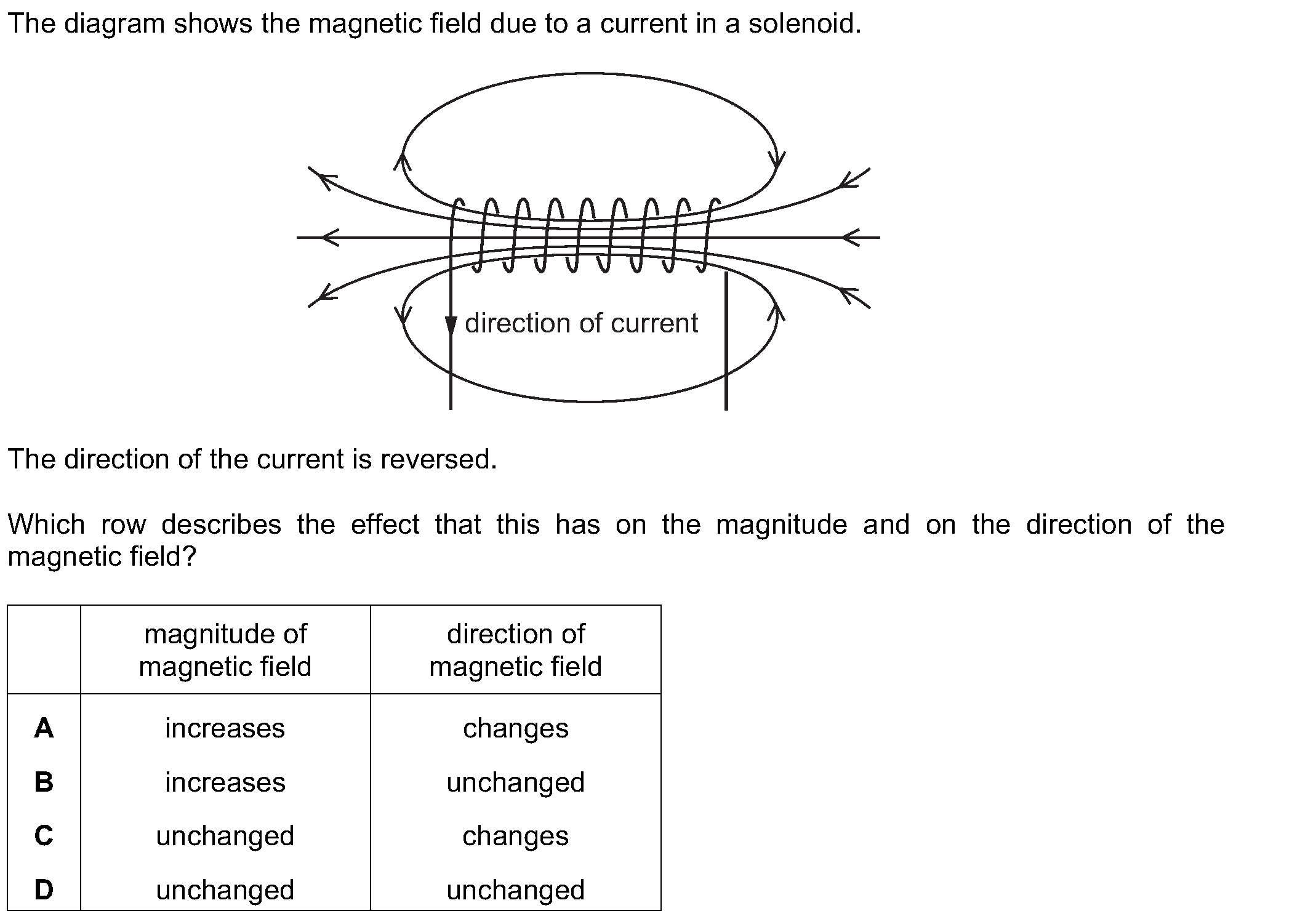 The diagram shows the magnetic field due to a current in a solenoid.

direction of current

The direction of the current is reversed.

Which row describes the effect that this has on the magnitude and on the direction of the magnetic field?

| | magnitude of magnetic field | direction of magnetic field |
|---|---|---|
| **A** | increases | changes |
| **B** | increases | unchanged |
| **C** | unchanged | changes |
| **D** | unchanged | unchanged |